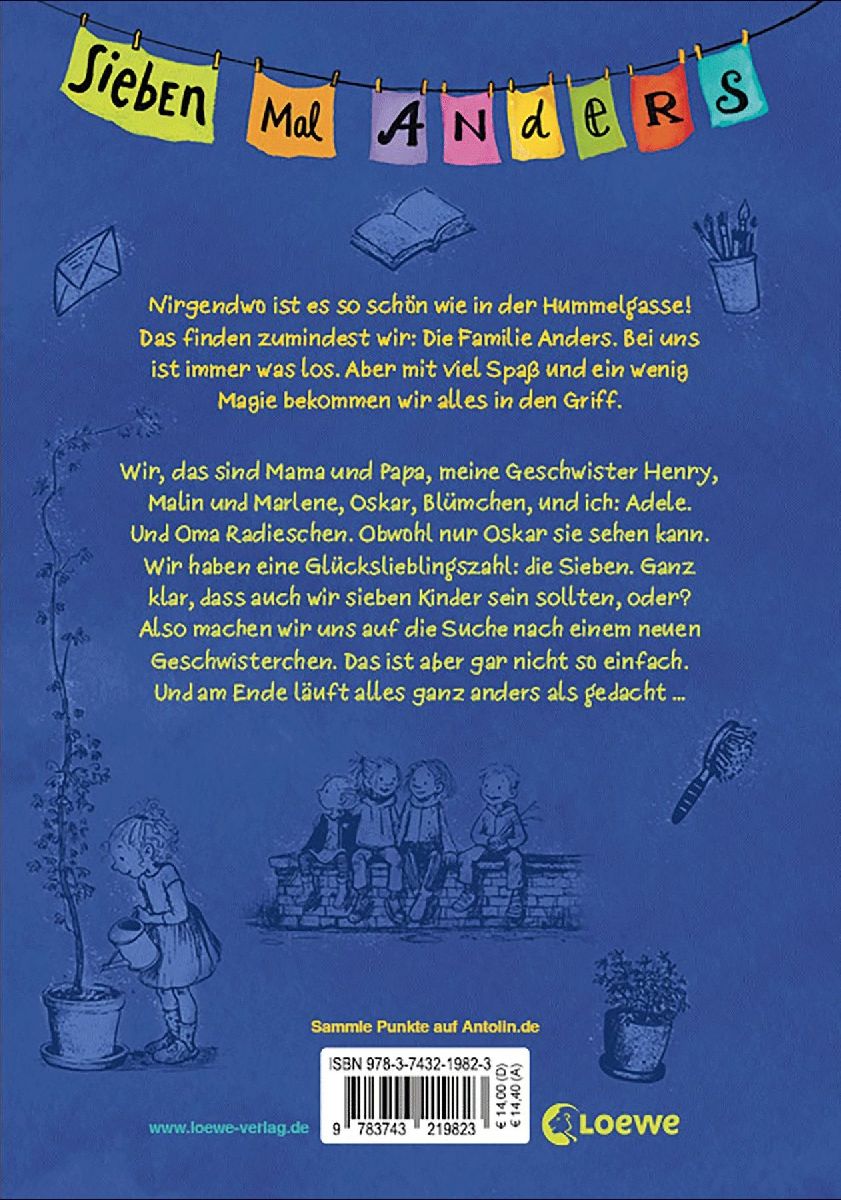 Sieben Mal Anders

Nirgendwo ist es so schön wie in der Hummelgasse! Das finden zumindest wir: Die Familie Anders. Bei uns ist immer was los. Aber mit viel Spaß und ein wenig Magie bekommen wir alles in den Griff.

Wir, das sind Mama und Papa, meine Geschwister Henry, Malin und Marlene, Oskar, Blümchen, und ich: Adele. Und Oma Radieschen. Obwohl nur Oskar sie sehen kann. Wir haben eine Glückslieblingszahl: die Sieben. Ganz klar, dass auch wir sieben Kinder sein sollten, oder? Also machen wir uns auf die Suche nach einem neuen Geschwisterchen. Das ist aber gar nicht so einfach. Und am Ende läuft alles ganz anders als gedacht ...

Sammle Punkte auf Antolin.de

ISBN 978-3-7432-1982-3

9 783743 219823

€ 14,00 (D)
€ 14,40 (A)

www.loewe-verlag.de

Loewe